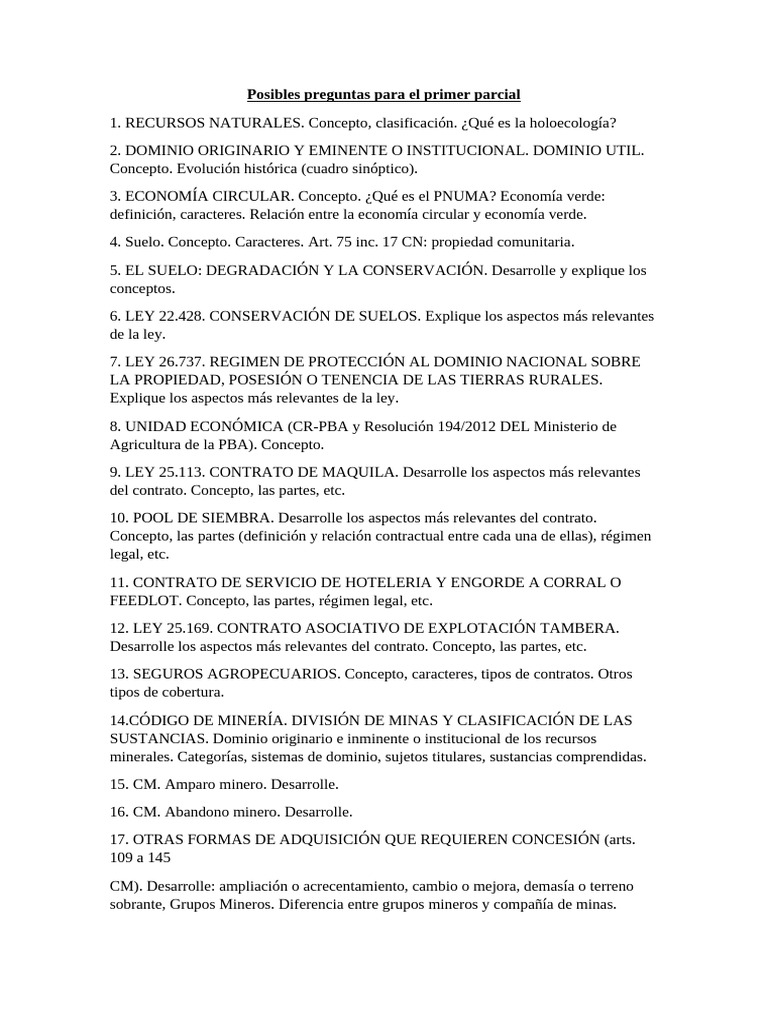 Posibles preguntas para el primer parcial

1. RECURSOS NATURALES. Concepto, clasificación. ¿Qué es la holoecología?

2. DOMINIO ORIGINARIO Y EMINENTE O INSTITUCIONAL. DOMINIO UTIL. Concepto. Evolución histórica (cuadro sinóptico).

3. ECONOMÍA CIRCULAR. Concepto. ¿Qué es el PNUMA? Economía verde: definición, caracteres. Relación entre la economía circular y economía verde.

4. Suelo. Concepto. Caracteres. Art. 75 inc. 17 CN: propiedad comunitaria.

5. EL SUELO: DEGRADACIÓN Y LA CONSERVACIÓN. Desarrolle y explique los conceptos.

6. LEY 22.428. CONSERVACIÓN DE SUELOS. Explique los aspectos más relevantes de la ley.

7. LEY 26.737. REGIMEN DE PROTECCIÓN AL DOMINIO NACIONAL SOBRE LA PROPIEDAD, POSESIÓN O TENENCIA DE LAS TIERRAS RURALES. Explique los aspectos más relevantes de la ley.

8. UNIDAD ECONÓMICA (CR-PBA y Resolución 194/2012 DEL Ministerio de Agricultura de la PBA). Concepto.

9. LEY 25.113. CONTRATO DE MAQUILA. Desarrolle los aspectos más relevantes del contrato. Concepto, las partes, etc.

10. POOL DE SIEMBRA. Desarrolle los aspectos más relevantes del contrato. Concepto, las partes (definición y relación contractual entre cada una de ellas), régimen legal, etc.

11. CONTRATO DE SERVICIO DE HOTELERIA Y ENGORDE A CORRAL O FEEDLOT. Concepto, las partes, régimen legal, etc.

12. LEY 25.169. CONTRATO ASOCIATIVO DE EXPLOTACIÓN TAMBERA. Desarrolle los aspectos más relevantes del contrato. Concepto, las partes, etc.

13. SEGUROS AGROPECUARIOS. Concepto, caracteres, tipos de contratos. Otros tipos de cobertura.

14.CÓDIGO DE MINERÍA. DIVISIÓN DE MINAS Y CLASIFICACIÓN DE LAS SUSTANCIAS. Dominio originario e inminente o institucional de los recursos minerales. Categorías, sistemas de dominio, sujetos titulares, sustancias comprendidas.

15. CM. Amparo minero. Desarrolle.

16. CM. Abandono minero. Desarrolle.

17. OTRAS FORMAS DE ADQUISICIÓN QUE REQUIEREN CONCESIÓN (arts. 109 a 145

CM). Desarrolle: ampliación o acrecentamiento, cambio o mejora, demasía o terreno sobrante, Grupos Mineros. Diferencia entre grupos mineros y compañía de minas.